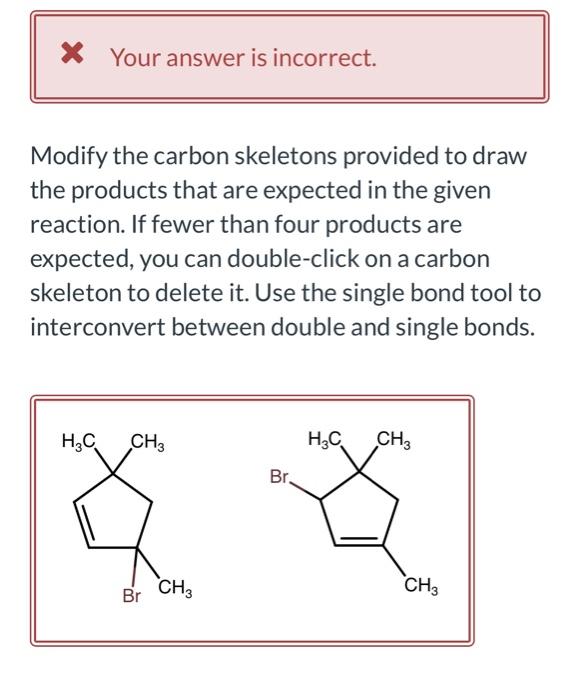 Your answer is incorrect.

Modify the carbon skeletons provided to draw the products that are expected in the given reaction. If fewer than four products are expected, you can double-click on a carbon skeleton to delete it. Use the single bond tool to interconvert between double and single bonds.

$H_3C$ $CH_3$
Br $CH_3$

$H_3C$ $CH_3$
Br
$CH_3$